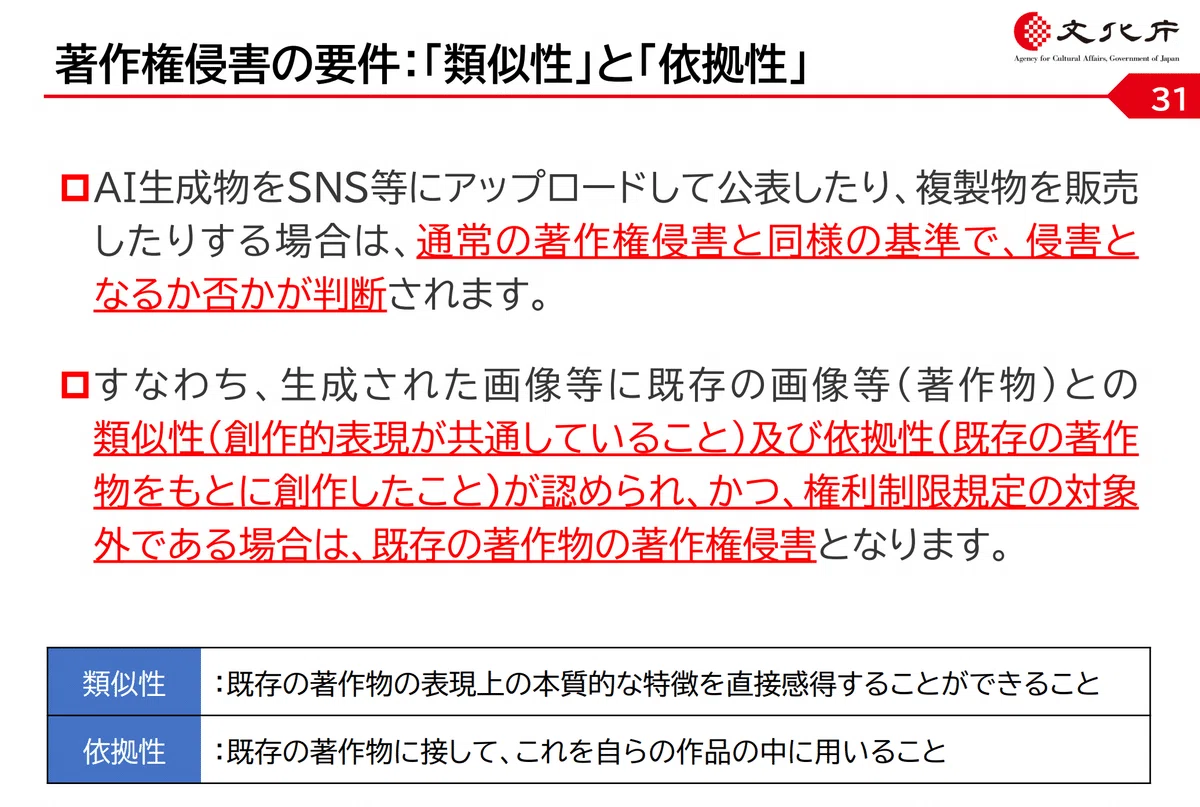 著作権侵害の要件：「類似性」と「依拠性」

文化庁
Agency for Cultural Affairs, Government of Japan

31

AI生成物をSNS等にアップロードして公表したり、複製物を販売したりする場合は、通常の著作権侵害と同様の基準で、侵害となるか否かが判断されます。

すなわち、生成された画像等に既存の画像等（著作物）との類似性（創作的表現が共通していること）及び依拠性（既存の著作物をもとに創作したこと）が認められ、かつ、権利制限規定の対象外である場合は、既存の著作物の著作権侵害となります。

| 類似性 | ：既存の著作物の表現上の本質的な特徴を直接感得することができること |
|---|---|
| 依拠性 | ：既存の著作物に接して、これを自らの作品の中に用いること |